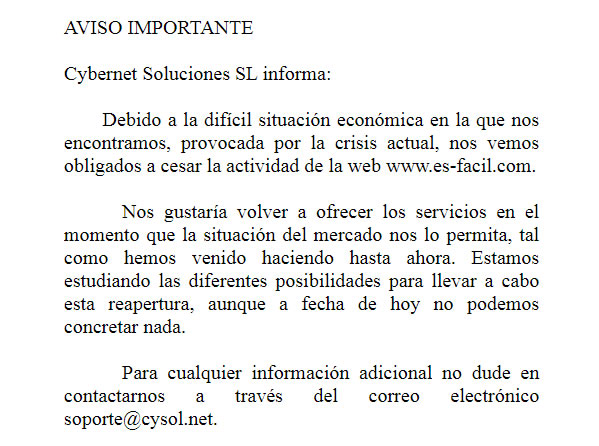 AVISO IMPORTANTE

Cybernet Soluciones SL informa:

Debido a la difícil situación económica en la que nos encontramos, provocada por la crisis actual, nos vemos obligados a cesar la actividad de la web www.es-facil.com.

Nos gustaría volver a ofrecer los servicios en el momento que la situación del mercado nos lo permita, tal como hemos venido haciendo hasta ahora. Estamos estudiando las diferentes posibilidades para llevar a cabo esta reapertura, aunque a fecha de hoy no podemos concretar nada.

Para cualquier información adicional no dude en contactarnos a través del correo electrónico soporte@cysol.net.